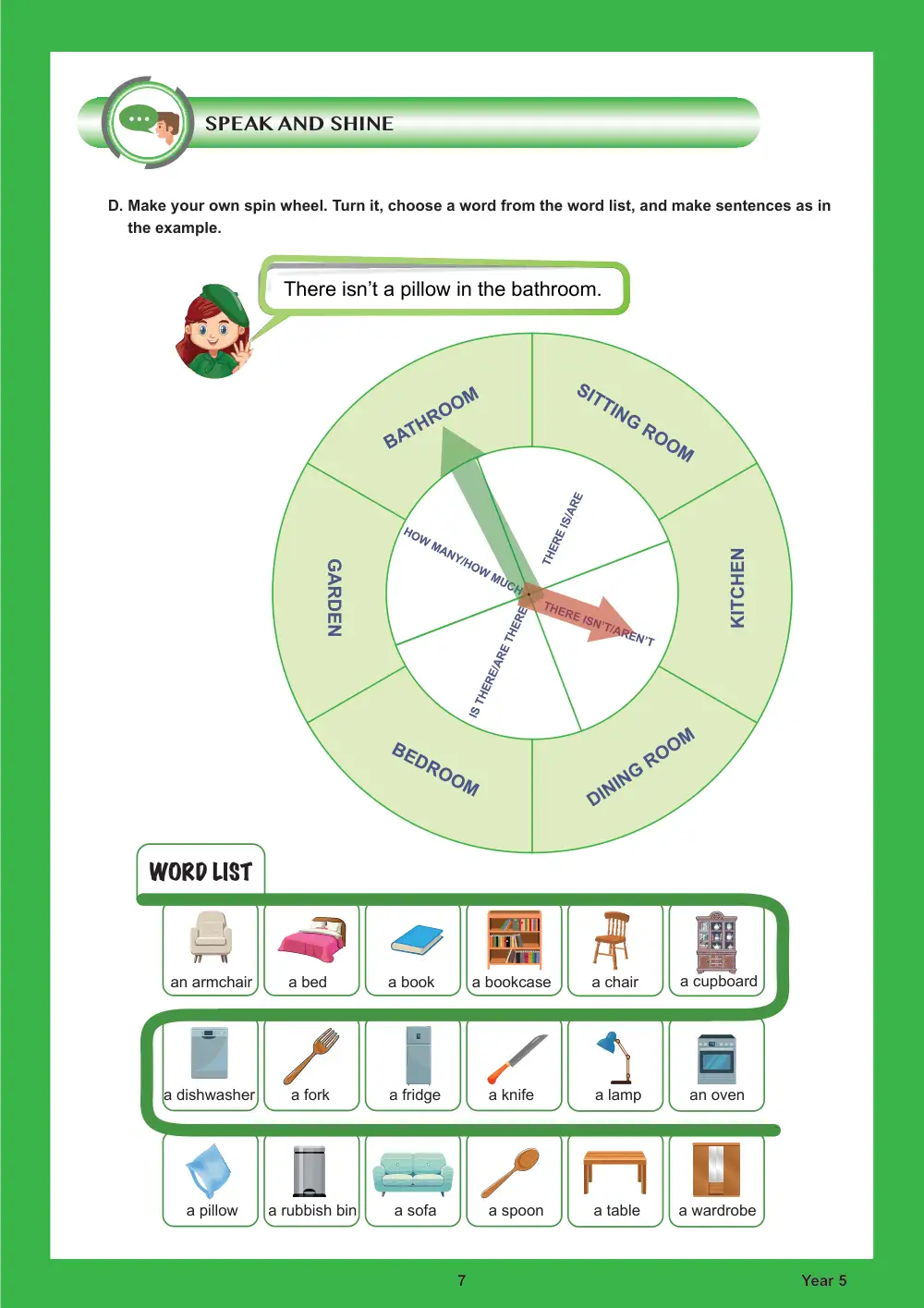 SPEAK AND SHINE

D. Make your own spin wheel. Turn it, choose a word from the word list, and make sentences as in the example.

There isn't a pillow in the bathroom.

BATHROOM

SITTING ROOM

KITCHEN

DINING ROOM

BEDROOM

GARDEN

THERE IS/ARE

THERE ISN'T/AREN'T

IS THERE/ARE THERE

HOW MANY/HOW MUCH

WORD LIST

an armchair
a bed
a book
a bookcase
a chair
a cupboard
a dishwasher
a fork
a fridge
a knife
a lamp
an oven
a pillow
a rubbish bin
a sofa
a spoon
a table
a wardrobe

7

Year 5